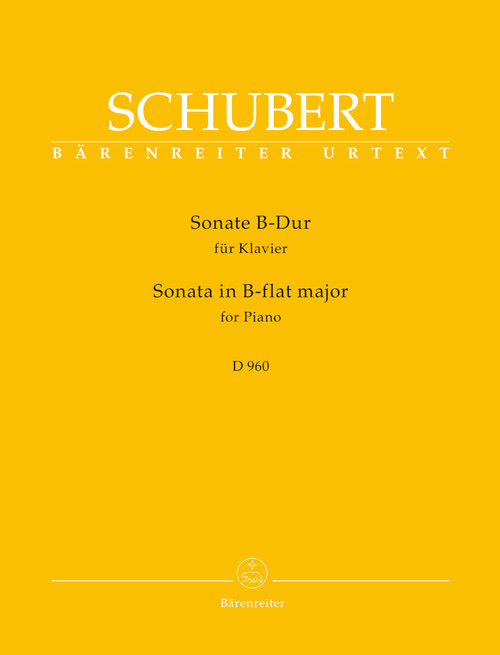 SCHUBERT
BÄRENREITER URTEXT

Sonate B-Dur
für Klavier

Sonata in B-flat major
for Piano

D 960

Bärenreiter